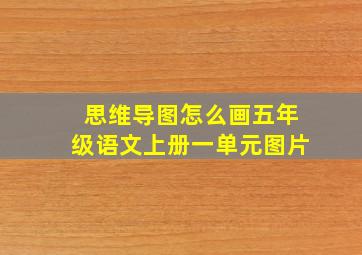 思维导图怎么画五年级语文上册一单元图片